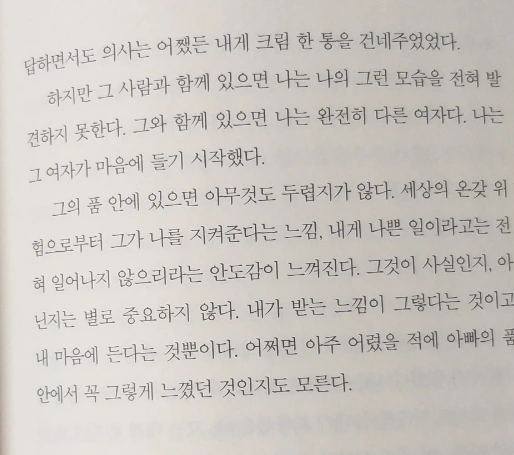 답하면서도 의사는 어쨌든 내게 크림 한 통을 건네주었었다.

하지만 그 사람과 함께 있으면 나는 나의 그런 모습을 전혀 발견하지 못한다. 그와 함께 있으면 나는 완전히 다른 여자다. 나는 그 여자가 마음에 들기 시작했다.

그의 품 안에 있으면 아무것도 두렵지가 않다. 세상의 온갖 위험으로부터 그가 나를 지켜준다는 느낌, 내게 나쁜 일이라고는 전혀 일어나지 않으리라는 안도감이 느껴진다. 그것이 사실인지, 아닌지는 별로 중요하지 않다. 내가 받는 느낌이 그렇다는 것이고 내 마음에 든다는 것뿐이다. 어쩌면 아주 어렸을 적에 아빠의 품 안에서 꼭 그렇게 느꼈던 것인지도 모른다.